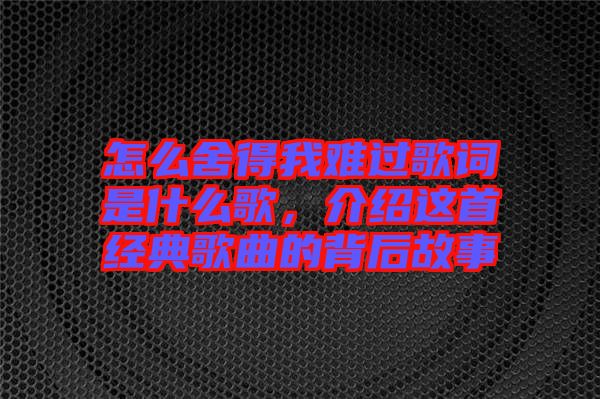 怎么舍得我难过歌词是什么歌，介绍这首经典歌曲的背后故事